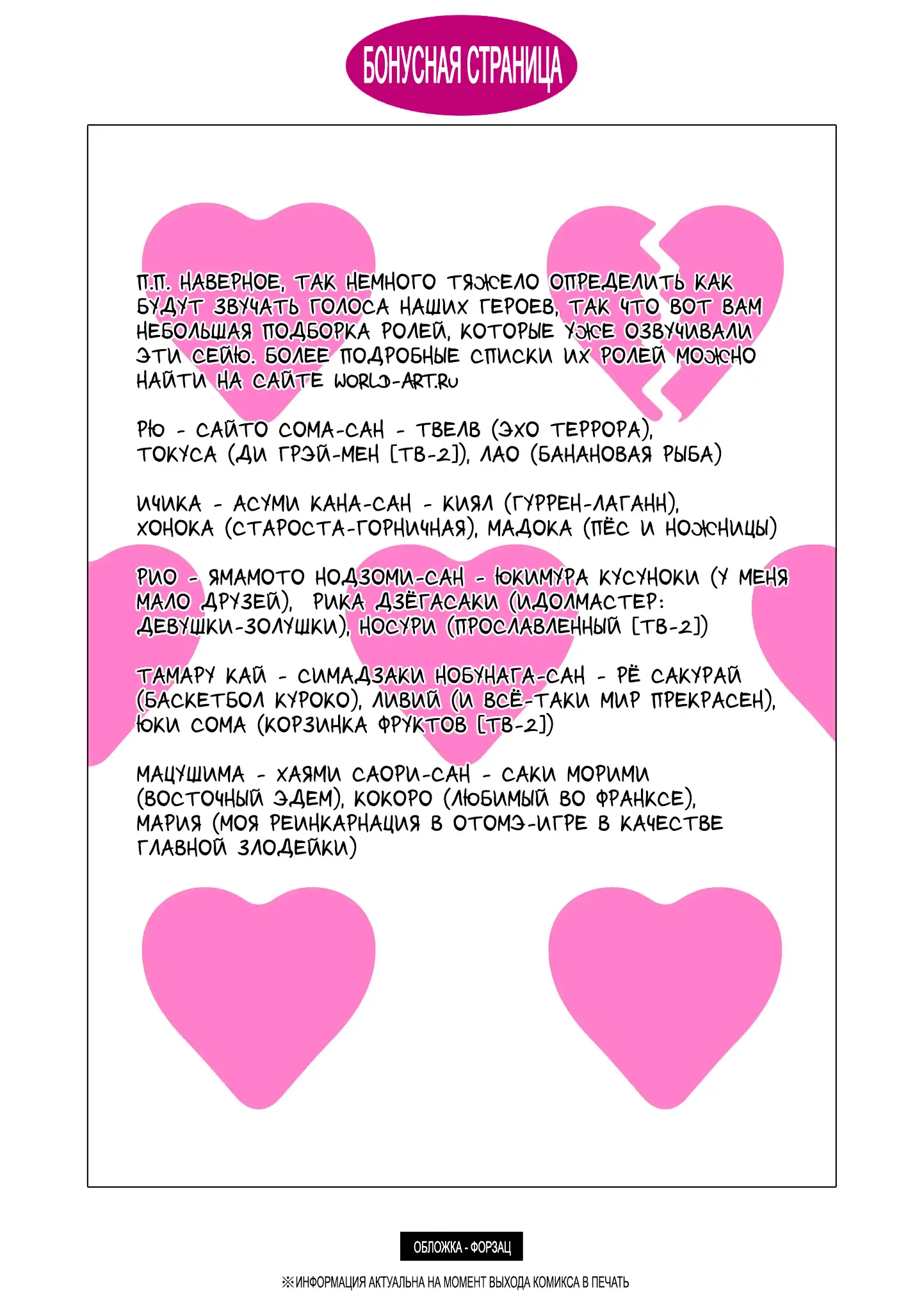 БОНУСНАЯ СТРАНИЦА

П.П. НАВЕРНОЕ, ТАК НЕМНОГО ТЯЖЕЛО ОПРЕДЕЛИТЬ КАК БУДУТ ЗВУЧАТЬ ГОЛОСА НАШИХ ГЕРОЕВ, ТАК ЧТО ВОТ ВАМ НЕБОЛЬШАЯ ПОДБОРКА РОЛЕЙ, КОТОРЫЕ УЖЕ ОЗВУЧИВАЛИ ЭТИ СЕЙЮ. БОЛЕЕ ПОДРОБНЫЕ СПИСКИ ИХ РОЛЕЙ МОЖНО НАЙТИ НА САЙТЕ WORLD-ART.RU

РЮ - САЙТО СОМА-САН - ТВЕЛВ (ЭХО ТЕРРОРА), ТОКУСА (ДИ ГРЭЙ-МЕН [ТВ-2]), ЛАО (БАНАНОВАЯ РЫБА)

ИЧИКА - АСУМИ КАНА-САН - КИЯЛ (ГУРРЕН-ЛАГАНН), ХОНОКА (СТАРОСТА-ГОРНИЧНАЯ), МАДОКА (ПЁС И НОЖНИЦЫ)

РИО - ЯМАМОТО НОДЗОМИ-САН - ЮКИМУРА КУСУНОКИ (У МЕНЯ МАЛО ДРУЗЕЙ), РИКА ДЗЁГАСАКИ (ИДОЛМАСТЕР: ДЕВУШКИ-ЗОЛУШКИ), НОСУРИ (ПРОСЛАВЛЕННЫЙ [ТВ-2])

ТАМАРУ КАЙ - СИМАДЗАКИ НОБУНАГА-САН - РЁ САКУРАЙ (БАСКЕТБОЛ КУРОКО), ЛИВИЙ (И ВСЁ-ТАКИ МИР ПРЕКРАСЕН), ЮКИ СОМА (КОРЗИНКА ФРУКТОВ [ТВ-2])

МАЦУШИМА - ХАЯМИ САОРИ-САН - САКИ МОРИМИ (ВОСТОЧНЫЙ ЭДЕМ), КОКОРО (ЛЮБИМЫЙ ВО ФРАНКСЕ), МАРИЯ (МОЯ РЕИНКАРНАЦИЯ В ОТОМЭ-ИГРЕ В КАЧЕСТВЕ ГЛАВНОЙ ЗЛОДЕЙКИ)

ОБЛОЖКА - ФОРЗАЦ

※ИНФОРМАЦИЯ АКТУАЛЬНА НА МОМЕНТ ВЫХОДА КОМИКСА В ПЕЧАТЬ